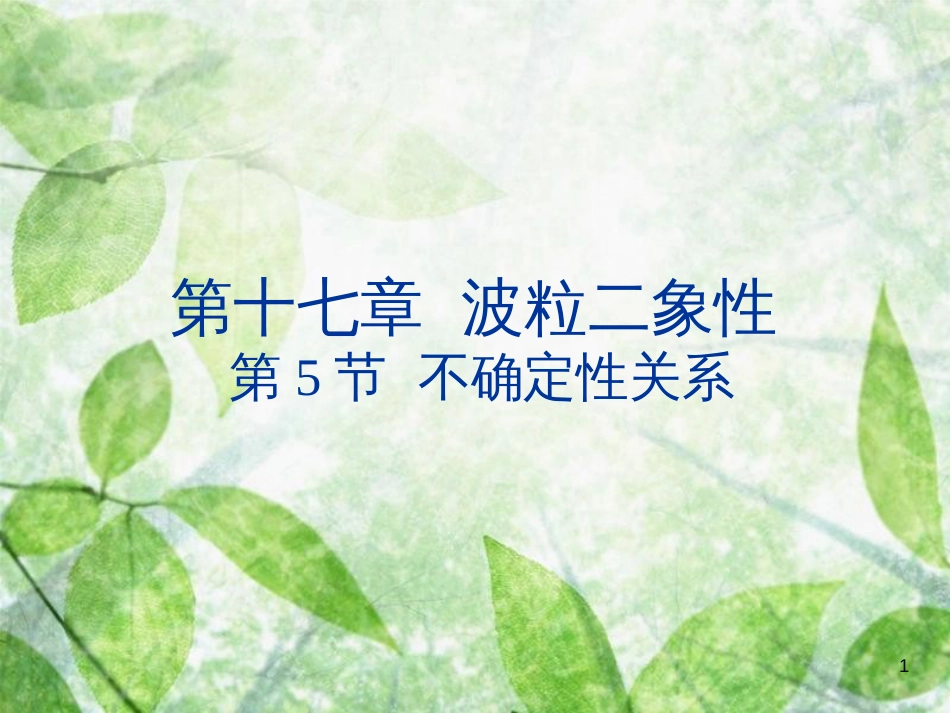 第十七章　波粒二象性
第 5 节　不确定性关系

1